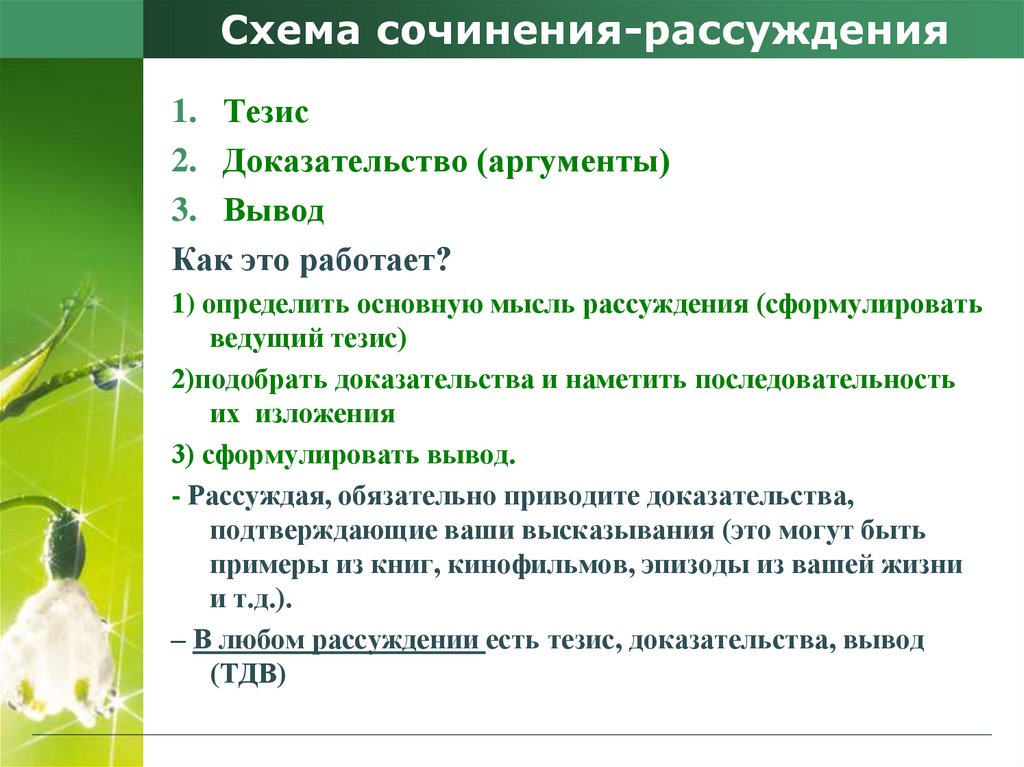 Схема сочинения-рассуждения

1. Тезис
2. Доказательство (аргументы)
3. Вывод

Как это работает?

1) определить основную мысль рассуждения (сформулировать ведущий тезис)

2)подобрать доказательства и наметить последовательность их изложения

3) сформулировать вывод.

- Рассуждая, обязательно приводите доказательства, подтверждающие ваши высказывания (это могут быть примеры из книг, кинофильмов, эпизоды из вашей жизни и т.д.).

– В любом рассуждении есть тезис, доказательства, вывод (ТДВ)